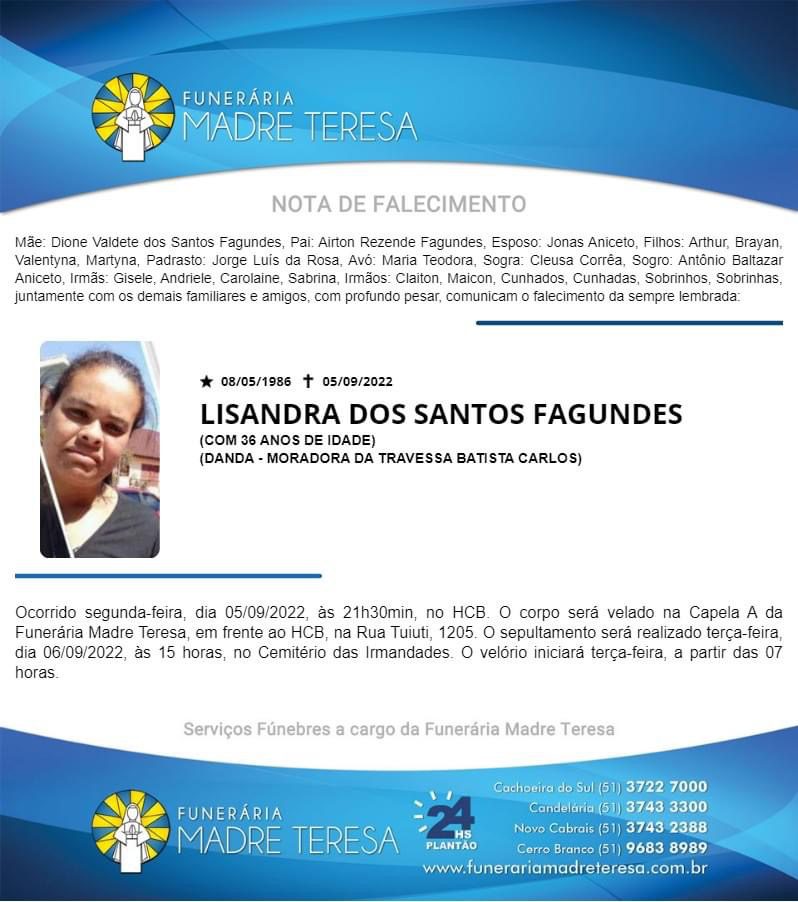 FUNERÁRIA
MADRE TERESA

NOTA DE FALECIMENTO

Mãe: Dione Valdete dos Santos Fagundes, Pai: Airton Rezende Fagundes, Esposo: Jonas Aniceto, Filhos: Arthur, Brayan, Valentyna, Martyna, Padrasto: Jorge Luís da Rosa, Avó: Maria Teodora, Sogra: Cleusa Corrêa, Sogro: Antônio Baltazar Aniceto, Irmãs: Gisele, Andriele, Carolaine, Sabrina, Irmãos: Claiton, Maicon, Cunhados, Cunhadas, Sobrinhos, Sobrinhas, juntamente com os demais familiares e amigos, com profundo pesar, comunicam o falecimento da sempre lembrada:

★ 08/05/1986 ✝ 05/09/2022

LISANDRA DOS SANTOS FAGUNDES

(COM 36 ANOS DE IDADE)
(DANDA - MORADORA DA TRAVESSA BATISTA CARLOS)

Ocorrido segunda-feira, dia 05/09/2022, às 21h30min, no HCB. O corpo será velado na Capela A da Funerária Madre Teresa, em frente ao HCB, na Rua Tuiuti, 1205. O sepultamento será realizado terça-feira, dia 06/09/2022, às 15 horas, no Cemitério das Irmandades. O velório iniciará terça-feira, a partir das 07 horas.

Serviços Fúnebres a cargo da Funerária Madre Teresa

FUNERÁRIA
MADRE TERESA

24 HS PLANTÃO

Cachoeira do Sul (51) 3722 7000
Candelária (51) 3743 3300
Novo Cabrais (51) 3743 2388
Cerro Branco (51) 9683 8989
www.funerariamadreteresa.com.br